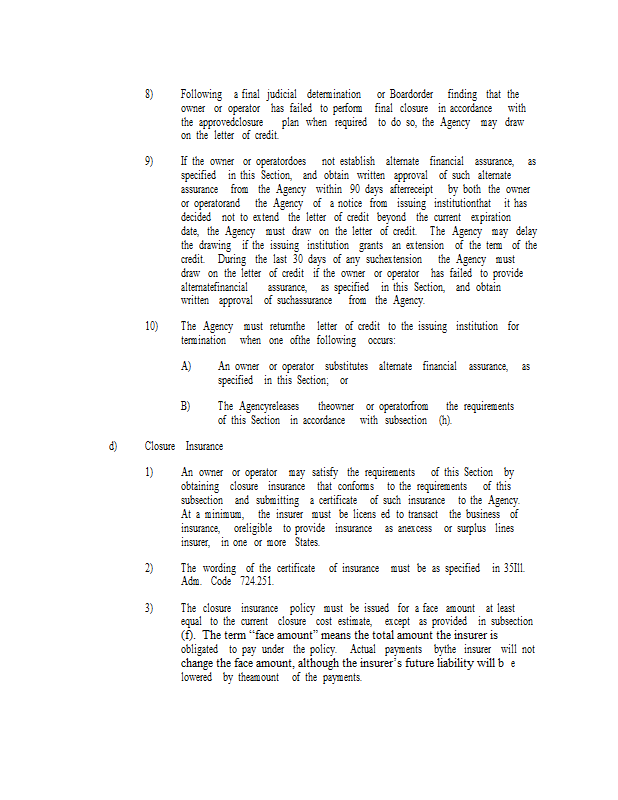 8) Following a final judicial determination or Boardorder finding that the owner or operator has failed to perform final closure in accordance with the approvedclosure plan when required to do so, the Agency may draw on the letter of credit.

9) If the owner or operatordoes not establish alternate financial assurance, as specified in this Section, and obtain written approval of such alternate assurance from the Agency within 90 days afterreceipt by both the owner or operatorand the Agency of a notice from issuing institutionthat it has decided not to extend the letter of credit beyond the current expiration date, the Agency must draw on the letter of credit. The Agency may delay the drawing if the issuing institution grants an extension of the term of the credit. During the last 30 days of any suchextension the Agency must draw on the letter of credit if the owner or operator has failed to provide alternatefinancial assurance, as specified in this Section, and obtain written approval of suchassurance from the Agency.

10) The Agency must returnthe letter of credit to the issuing institution for termination when one ofthe following occurs:

A) An owner or operator substitutes alternate financial assurance, as specified in this Section; or

B) The Agencyreleases theowner or operatorfrom the requirements of this Section in accordance with subsection (h).

d) Closure Insurance

1) An owner or operator may satisfy the requirements of this Section by obtaining closure insurance that conforms to the requirements of this subsection and submitting a certificate of such insurance to the Agency. At a minimum, the insurer must be licens ed to transact the business of insurance, oreligible to provide insurance as anexcess or surplus lines insurer, in one or more States.

2) The wording of the certificate of insurance must be as specified in 35Ill. Adm. Code 724.251.

3) The closure insurance policy must be issued for a face amount at least equal to the current closure cost estimate, except as provided in subsection (f). The term "face amount" means the total amount the insurer is obligated to pay under the policy. Actual payments bythe insurer will not change the face amount, although the insurer's future liability will b e lowered by theamount of the payments.